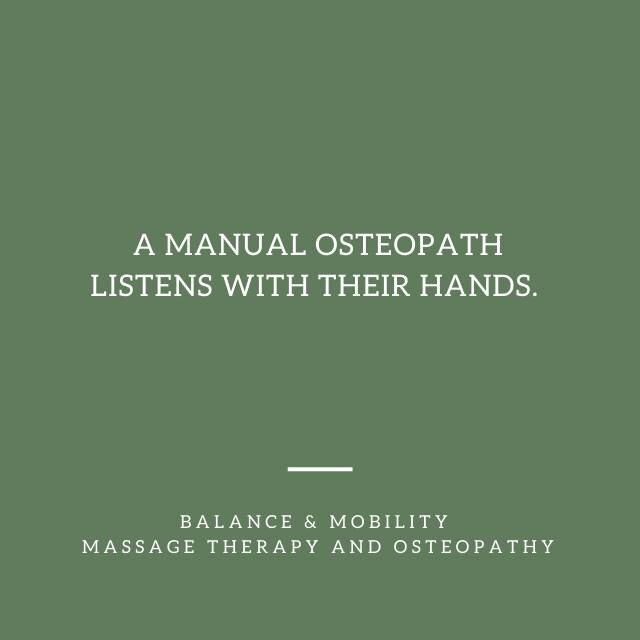 A MANUAL OSTEOPATH LISTENS WITH THEIR HANDS.

BALANCE & MOBILITY
MASSAGE THERAPY AND OSTEOPATHY